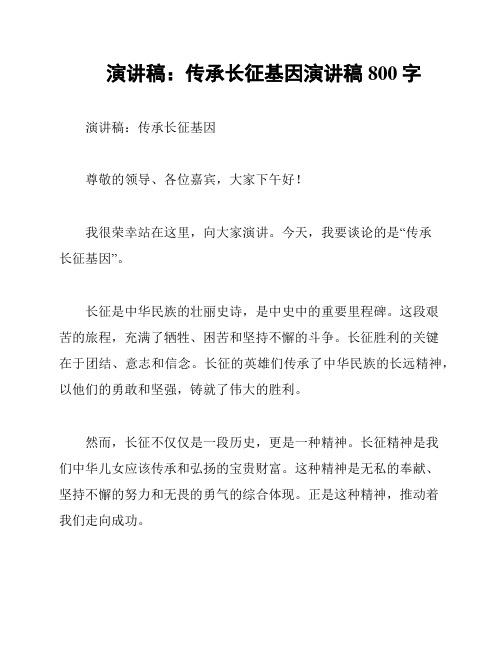 演讲稿：传承长征基因演讲稿 800 字

演讲稿：传承长征基因

尊敬的领导、各位嘉宾，大家下午好！

我很荣幸站在这里，向大家演讲。今天，我要谈论的是“传承长征基因”。

长征是中华民族的壮丽史诗，是中史中的重要里程碑。这段艰苦的旅程，充满了牺牲、困苦和坚持不懈的斗争。长征胜利的关键在于团结、意志和信念。长征的英雄们传承了中华民族的长远精神，以他们的勇敢和坚强，铸就了伟大的胜利。

然而，长征不仅仅是一段历史，更是一种精神。长征精神是我们中华儿女应该传承和弘扬的宝贵财富。这种精神是无私的奉献、坚持不懈的努力和无畏的勇气的综合体现。正是这种精神，推动着我们走向成功。